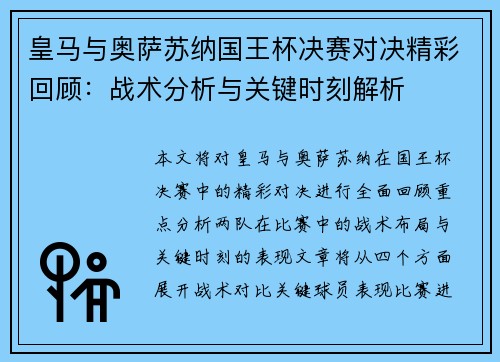 皇马与奥萨苏纳国王杯决赛对决精彩回顾：战术分析与关键时刻解析

本文将对皇马与奥萨苏纳在国王杯决赛中的精彩对决进行全面回顾重点分析两队在比赛中的战术布局与关键时刻的表现文章将从四个方面展开战术对比关键球员表现比赛进